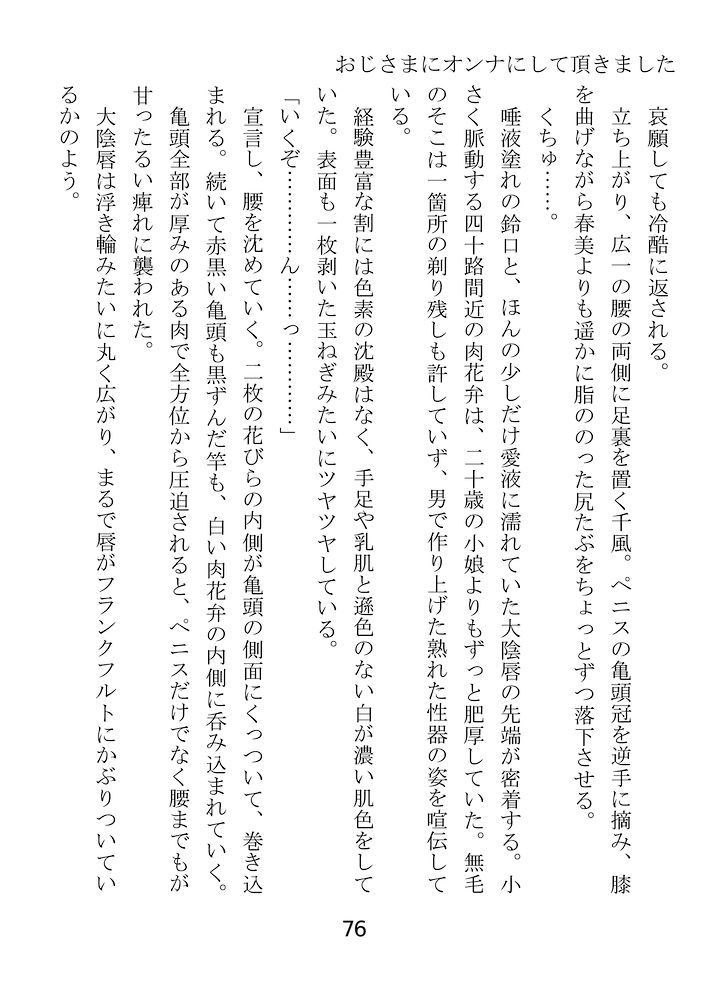 おじさまにオンナにして頂きました

哀願しても冷酷に返される。

立ち上がり、広一の腰の両側に足裏を置く千風。ペニスの亀頭冠を逆手に摘み、膝を曲げながら春美よりも遥かに脂ののった尻たぶをちょっとずつ落下させる。

くちゅ……。

唾液塗れの鈴口と、ほんの少しだけ愛液に濡れていた大陰唇の先端が密着する。小さく脈動する四十路間近の肉花弁は、二十歳の小娘よりもずっと肥厚していた。無毛のそこは一箇所の剃り残しも許していず、男で作り上げた熟れた性器の姿を喧伝している。

経験豊富な割には色素の沈殿はなく、手足や乳肌と遜色のない白が濃い肌色をしていた。表面も一枚剥いた玉ねぎみたいにツヤツヤしている。

「いくぞ………ん……っ………」

宣言し、腰を沈めていく。二枚の花びらの内側が亀頭の側面にくっついて、巻き込まれる。続いて赤黒い亀頭も黒ずんだ竿も、白い肉花弁の内側に呑み込まれていく。亀頭全部が厚みのある肉で全方位から圧迫されると、ペニスだけでなく腰までもが甘ったるい痺れに襲われた。

大陰唇は浮き輪みたいに丸く広がり、まるで唇がフランクフルトにかぶりついているかのよう。

76